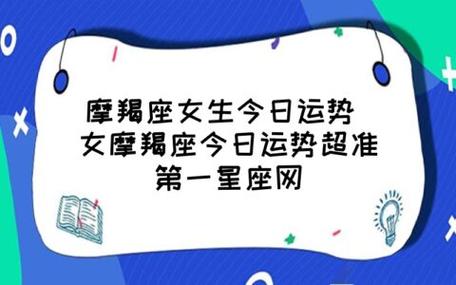 摩羯座女生今日运势 女摩羯座今日运势超准
第一星座网